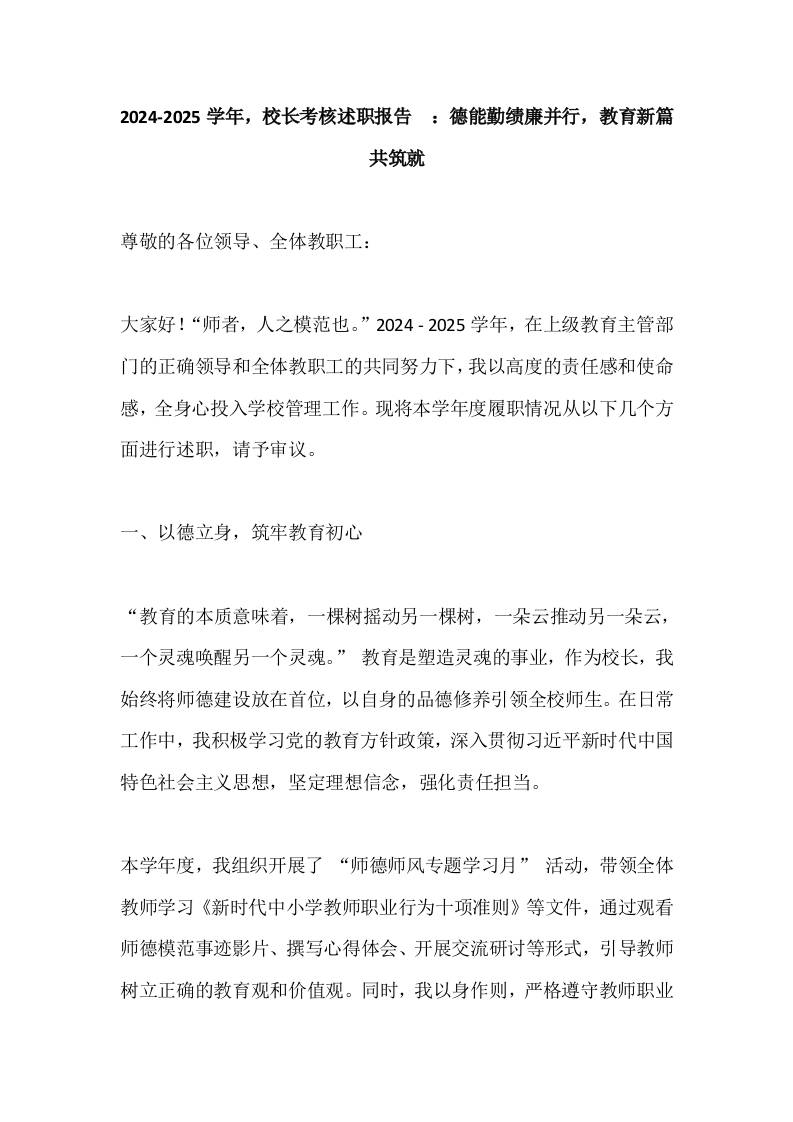 2024-2025 学年，校长考核述职报告 ：德能勤绩廉并行，教育新篇共筑就

尊敬的各位领导、全体教职工：

大家好！“师者，人之模范也。”2024 - 2025 学年，在上级教育主管部门的正确领导和全体教职工的共同努力下，我以高度的责任感和使命感，全身心投入学校管理工作。现将本学年度履职情况从以下几个方面进行述职，请予审议。

一、以德立身，筑牢教育初心

“教育的本质意味着，一棵树摇动另一棵树，一朵云推动另一朵云，一个灵魂唤醒另一个灵魂。” 教育是塑造灵魂的事业，作为校长，我始终将师德建设放在首位，以自身的品德修养引领全校师生。在日常工作中，我积极学习党的教育方针政策，深入贯彻习近平新时代中国特色社会主义思想，坚定理想信念，强化责任担当。

本学年度，我组织开展了 “师德师风专题学习月” 活动，带领全体教师学习《新时代中小学教师职业行为十项准则》等文件，通过观看师德模范事迹影片、撰写心得体会、开展交流研讨等形式，引导教师树立正确的教育观和价值观。同时，我以身作则，严格遵守教师职业